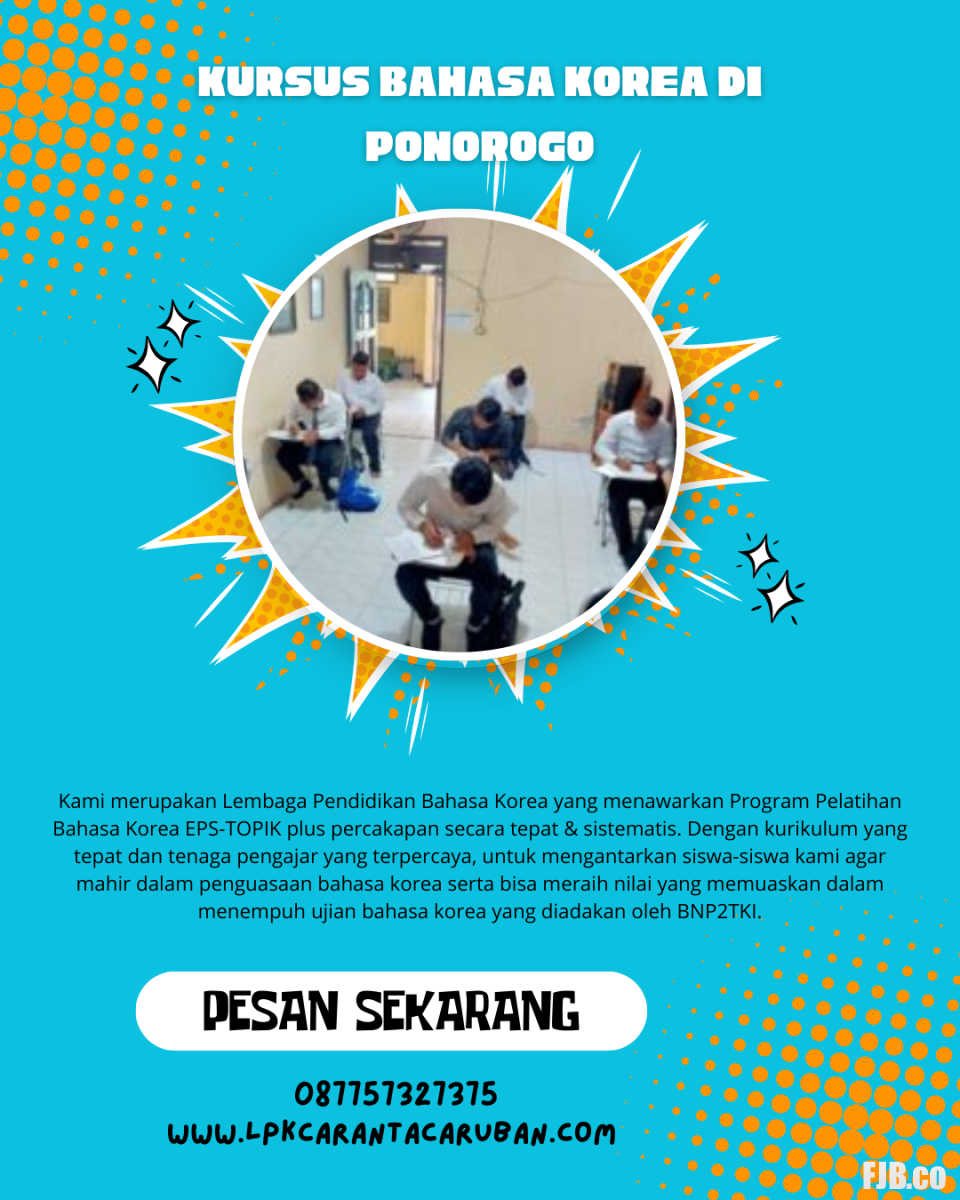 KURSUS BAHASA KOREA DI PONOROGO

Kami merupakan Lembaga Pendidikan Bahasa Korea yang menawarkan Program Pelatihan Bahasa Korea EPS-TOPIK plus percakapan secara tepat & sistematis. Dengan kurikulum yang tepat dan tenaga pengajar yang terpercaya, untuk mengantarkan siswa-siswa kami agar mahir dalam penguasaan bahasa korea serta bisa meraih nilai yang memuaskan dalam menempuh ujian bahasa korea yang diadakan oleh BNP2TKI.

PESAN SEKARANG

087757327375
WWW.LPKCARANTACARUBAN.COM

FJB.co